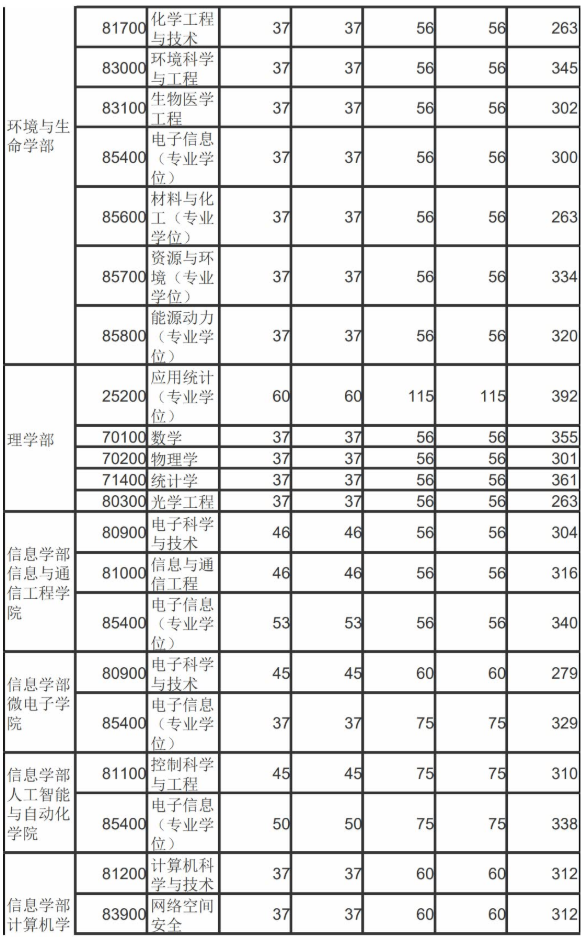 | | | | | | | | |
|---|---|---|---|---|---|---|---|
| 环境与生命学部 | 81700 | 化学工程与技术 | 37 | 37 | 56 | 56 | 263 |
| | 83000 | 环境科学与工程 | 37 | 37 | 56 | 56 | 345 |
| | 83100 | 生物医学工程 | 37 | 37 | 56 | 56 | 302 |
| | 85400 | 电子信息（专业学位） | 37 | 37 | 56 | 56 | 300 |
| | 85600 | 材料与化工（专业学位） | 37 | 37 | 56 | 56 | 263 |
| | 85700 | 资源与环境（专业学位） | 37 | 37 | 56 | 56 | 334 |
| | 85800 | 能源动力（专业学位） | 37 | 37 | 56 | 56 | 320 |
| 理学部 | 25200 | 应用统计（专业学位） | 60 | 60 | 115 | 115 | 392 |
| | 70100 | 数学 | 37 | 37 | 56 | 56 | 355 |
| | 70200 | 物理学 | 37 | 37 | 56 | 56 | 301 |
| | 71400 | 统计学 | 37 | 37 | 56 | 56 | 361 |
| | 80300 | 光学工程 | 37 | 37 | 56 | 56 | 263 |
| 信息学部信息与通信工程学院 | 80900 | 电子科学与技术 | 46 | 46 | 56 | 56 | 304 |
| | 81000 | 信息与通信工程 | 46 | 46 | 56 | 56 | 316 |
| | 85400 | 电子信息（专业学位） | 53 | 53 | 56 | 56 | 340 |
| 信息学部微电子学院 | 80900 | 电子科学与技术 | 45 | 45 | 60 | 60 | 279 |
| | 85400 | 电子信息（专业学位） | 37 | 37 | 75 | 75 | 329 |
| 信息学部人工智能与自动化学院 | 81100 | 控制科学与工程 | 45 | 45 | 75 | 75 | 310 |
| | 85400 | 电子信息（专业学位） | 50 | 50 | 75 | 75 | 338 |
| 信息学部计算机学 | 81200 | 计算机科学与技术 | 37 | 37 | 60 | 60 | 312 |
| | 83900 | 网络空间安全 | 37 | 37 | 60 | 60 | 312 |